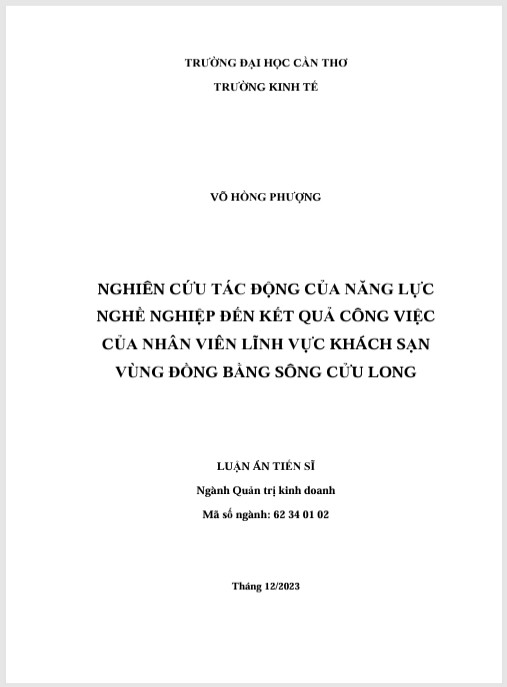 TRƯỜNG ĐẠI HỌC CẦN THƠ
TRƯỜNG KINH TẾ

VÕ HỒNG PHƯỢNG

NGHIÊN CỨU TÁC ĐỘNG CỦA NĂNG LỰC NGHỀ NGHIỆP ĐẾN KẾT QUẢ CÔNG VIỆC CỦA NHÂN VIÊN LĨNH VỰC KHÁCH SẠN VÙNG ĐỒNG BẰNG SÔNG CỬU LONG

LUẬN ÁN TIẾN SĨ
Ngành Quản trị kinh doanh
Mã số ngành: 62 34 01 02

Tháng 12/2023